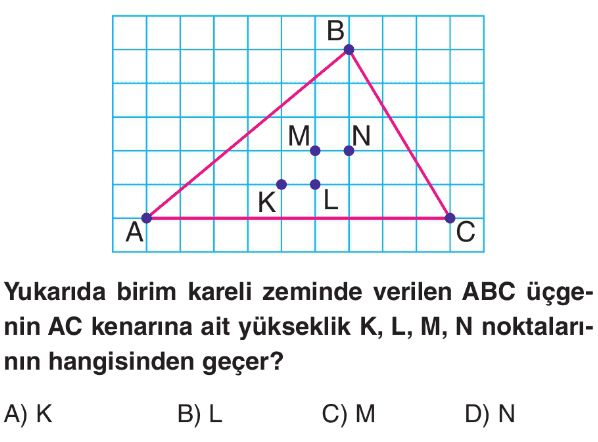 B

M N

K L

A C

Yukarıda birim kareli zeminde verilen ABC üçgenin AC kenarına ait yükseklik K, L, M, N noktalarının hangisinden geçer?

A) K B) L C) M D) N